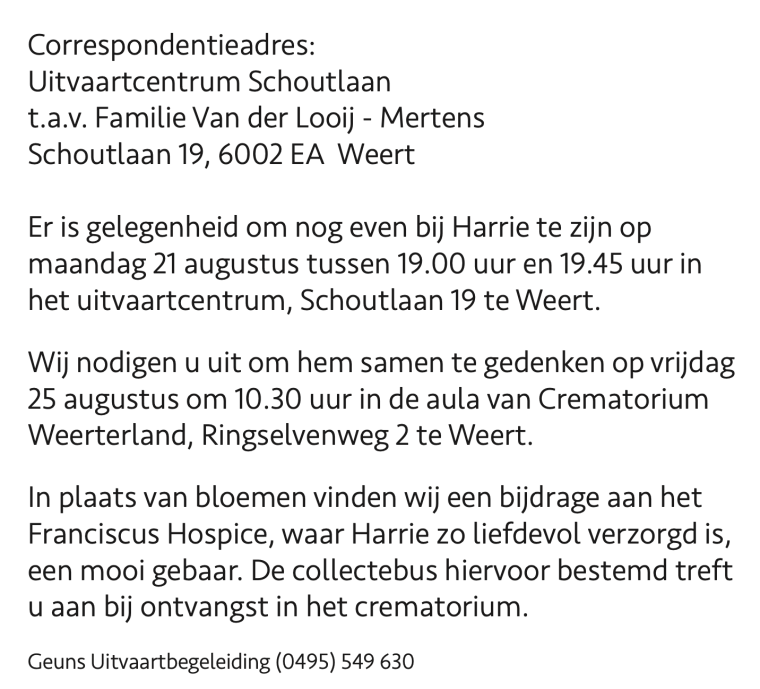 Correspondentieadres:
Uitvaartcentrum Schoutlaan
t.a.v. Familie Van der Looij - Mertens
Schoutlaan 19, 6002 EA Weert

Er is gelegenheid om nog even bij Harrie te zijn op maandag 21 augustus tussen 19.00 uur en 19.45 uur in het uitvaartcentrum, Schoutlaan 19 te Weert.

Wij nodigen u uit om hem samen te gedenken op vrijdag 25 augustus om 10.30 uur in de aula van Crematorium Weerterland, Ringselvenweg 2 te Weert.

In plaats van bloemen vinden wij een bijdrage aan het Franciscus Hospice, waar Harrie zo liefdevol verzorgd is, een mooi gebaar. De collectebus hiervoor bestemd treft u aan bij ontvangst in het crematorium.

Geuns Uitvaartbegeleiding (0495) 549 630